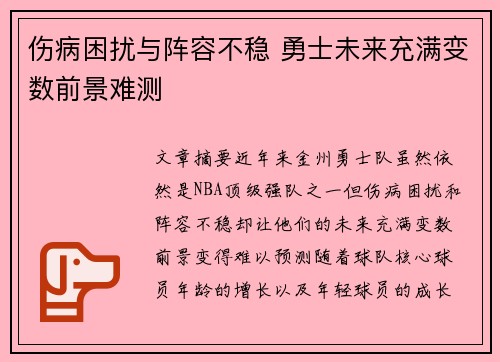 伤病困扰与阵容不稳 勇士未来充满变数前景难测

文章摘要近年来金州勇士队虽然依然是NBA顶级强队之一但伤病困扰和阵容不稳却让他们的未来充满变数前景变得难以预测随着球队核心球员年龄的增长以及年轻球员的成长